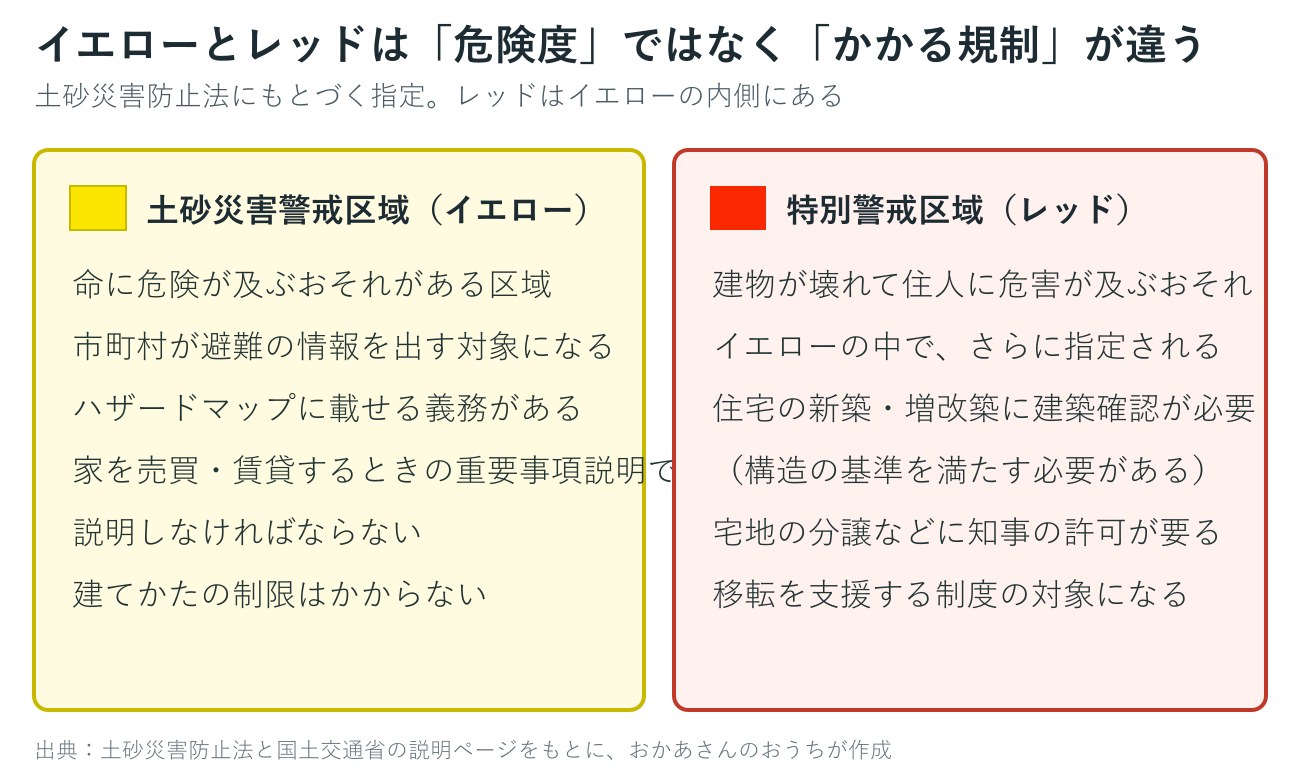 イエローとレッドは「危険度」ではなく「かかる規制」が違う

土砂災害防止法にもとづく指定。レッドはイエローの内側にある

土砂災害警戒区域（イエロー）

命に危険が及ぶおそれがある区域

市町村が避難の情報を出す対象になる

ハザードマップに載せる義務がある

家を売買・賃貸するときの重要事項説明で

説明しなければならない

建てかたの制限はかからない

特別警戒区域（レッド）

建物が壊れて住人に危害が及ぶおそれ

イエローの中で、さらに指定される

住宅の新築・増改築に建築確認が必要

（構造の基準を満たす必要がある）

宅地の分譲などに知事の許可が要る

移転を支援する制度の対象になる

出典：土砂災害防止法と国土交通省の説明ページをもとに、おかあさんのおうちが作成